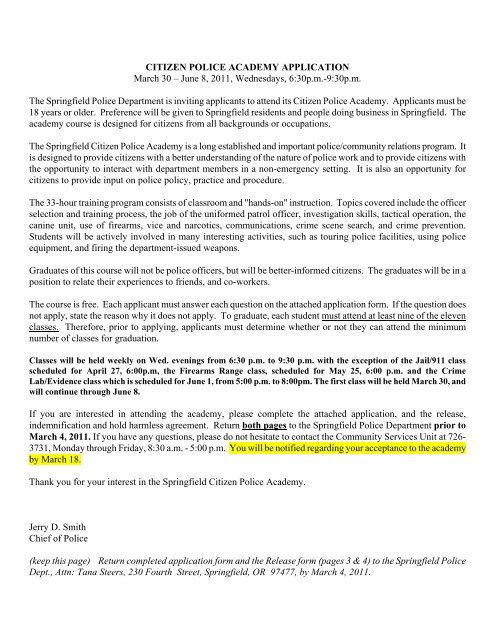 CITIZEN POLICE ACADEMY APPLICATION
March 30 – June 8, 2011, Wednesdays, 6:30p.m.-9:30p.m.

The Springfield Police Department is inviting applicants to attend its Citizen Police Academy. Applicants must be 18 years or older. Preference will be given to Springfield residents and people doing business in Springfield. The academy course is designed for citizens from all backgrounds or occupations.

The Springfield Citizen Police Academy is a long established and important police/community relations program. It is designed to provide citizens with a better understanding of the nature of police work and to provide citizens with the opportunity to interact with department members in a non-emergency setting. It is also an opportunity for citizens to provide input on police policy, practice and procedure.

The 33-hour training program consists of classroom and "hands-on" instruction. Topics covered include the officer selection and training process, the job of the uniformed patrol officer, investigation skills, tactical operation, the canine unit, use of firearms, vice and narcotics, communications, crime scene search, and crime prevention. Students will be actively involved in many interesting activities, such as touring police facilities, using police equipment, and firing the department-issued weapons.

Graduates of this course will not be police officers, but will be better-informed citizens. The graduates will be in a position to relate their experiences to friends, and co-workers.

The course is free. Each applicant must answer each question on the attached application form. If the question does not apply, state the reason why it does not apply. To graduate, each student must attend at least nine of the eleven classes. Therefore, prior to applying, applicants must determine whether or not they can attend the minimum number of classes for graduation.

Classes will be held weekly on Wed. evenings from 6:30 p.m. to 9:30 p.m. with the exception of the Jail/911 class scheduled for April 27, 6:00p.m, the Firearms Range class, scheduled for May 25, 6:00 p.m. and the Crime Lab/Evidence class which is scheduled for June 1, from 5:00 p.m. to 8:00pm. The first class will be held March 30, and will continue through June 8.

If you are interested in attending the academy, please complete the attached application, and the release, indemnification and hold harmless agreement. Return both pages to the Springfield Police Department prior to March 4, 2011. If you have any questions, please do not hesitate to contact the Community Services Unit at 726-3731, Monday through Friday, 8:30 a.m. - 5:00 p.m. You will be notified regarding your acceptance to the academy by March 18.

Thank you for your interest in the Springfield Citizen Police Academy.

Jerry D. Smith
Chief of Police

(keep this page) Return completed application form and the Release form (pages 3 & 4) to the Springfield Police Dept., Attn: Tana Steers, 230 Fourth Street, Springfield, OR 97477, by March 4, 2011.